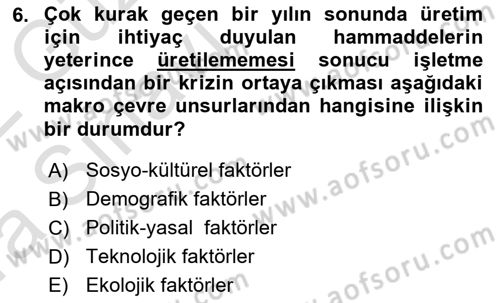 6. Çok kurak geçen bir yılın sonunda üretim için ihtiyaç duyulan hammaddelerin yeterince üretilememesi sonucu işletme açısından bir krizin ortaya çıkması aşağıdaki makro çevre unsurlarından hangisine ilişkin bir durumdur?

A) Sosyo-kültürel faktörler
B) Demografik faktörler
C) Politik-yasal faktörler
D) Teknolojik faktörler
E) Ekolojik faktörler

www.aofsoru.com
www.aofsoru.com
www.aofsoru.com